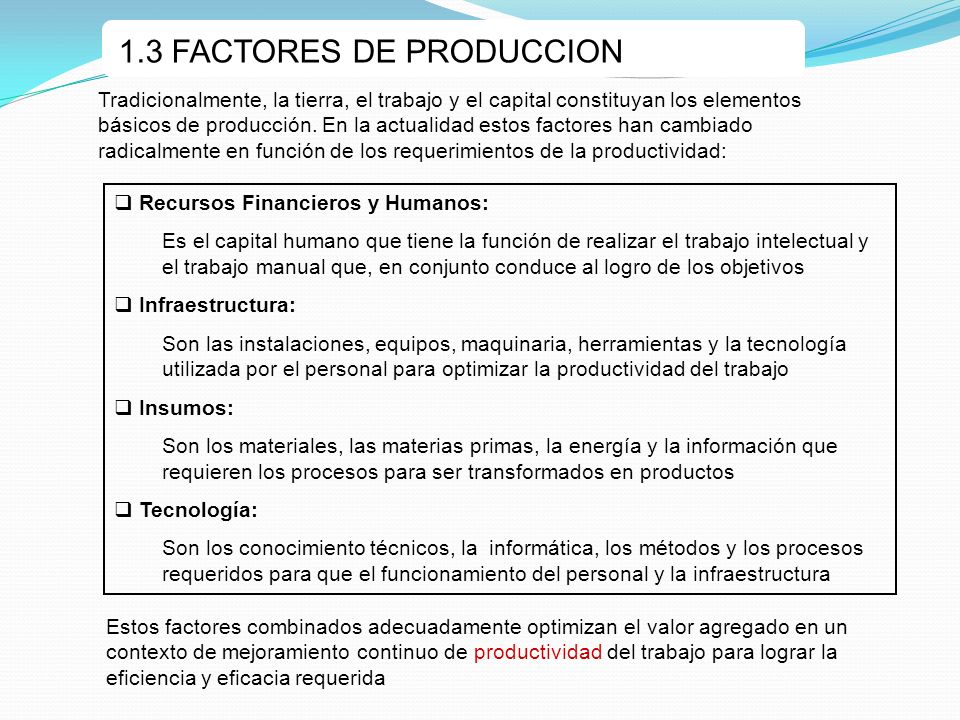 1.3 FACTORES DE PRODUCCION

Tradicionalmente, la tierra, el trabajo y el capital constituyan los elementos básicos de producción. En la actualidad estos factores han cambiado radicalmente en función de los requerimientos de la productividad:

❑ Recursos Financieros y Humanos:

Es el capital humano que tiene la función de realizar el trabajo intelectual y el trabajo manual que, en conjunto conduce al logro de los objetivos

❑ Infraestructura:

Son las instalaciones, equipos, maquinaria, herramientas y la tecnología utilizada por el personal para optimizar la productividad del trabajo

❑ Insumos:

Son los materiales, las materias primas, la energía y la información que requieren los procesos para ser transformados en productos

❑ Tecnología:

Son los conocimiento técnicos, la informática, los métodos y los procesos requeridos para que el funcionamiento del personal y la infraestructura

Estos factores combinados adecuadamente optimizan el valor agregado en un contexto de mejoramiento continuo de productividad del trabajo para lograr la eficiencia y eficacia requerida